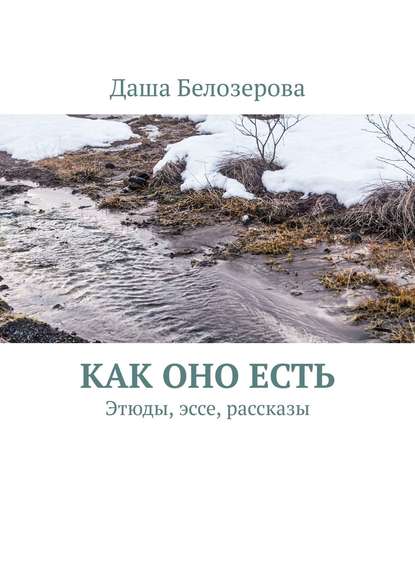 Даша Белозерова

КАК ОНО ЕСТЬ

Этюды, эссе, рассказы